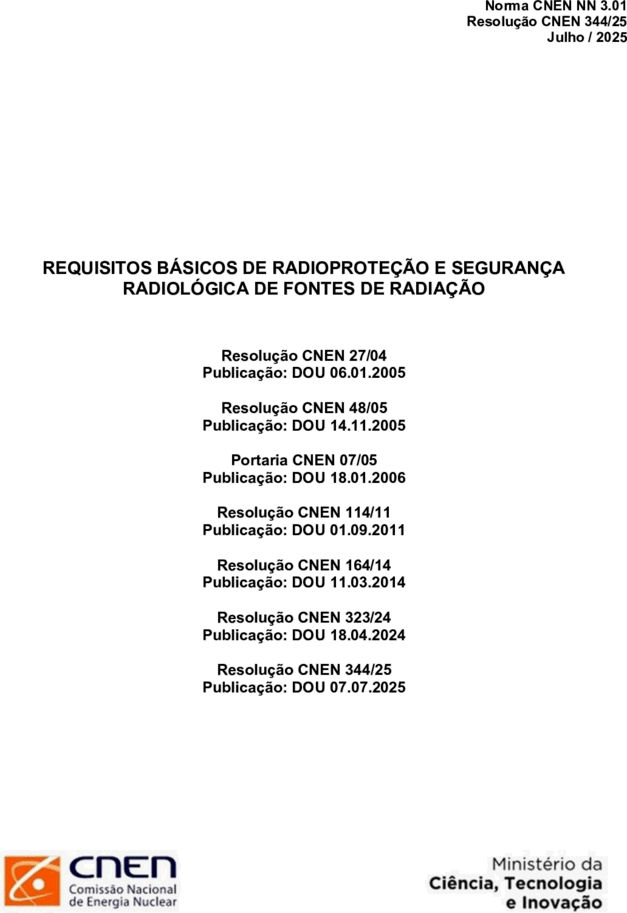 Norma CNEN NN 3.01
Resolução CNEN 344/25
Julho / 2025

REQUISITOS BÁSICOS DE RADIOPROTEÇÃO E SEGURANÇA RADIOLÓGICA DE FONTES DE RADIAÇÃO

Resolução CNEN 27/04
Publicação: DOU 06.01.2005

Resolução CNEN 48/05
Publicação: DOU 14.11.2005

Portaria CNEN 07/05
Publicação: DOU 18.01.2006

Resolução CNEN 114/11
Publicação: DOU 01.09.2011

Resolução CNEN 164/14
Publicação: DOU 11.03.2014

Resolução CNEN 323/24
Publicação: DOU 18.04.2024

Resolução CNEN 344/25
Publicação: DOU 07.07.2025

CNEN
Comissão Nacional de Energia Nuclear

Ministério da
Ciência, Tecnologia e Inovação